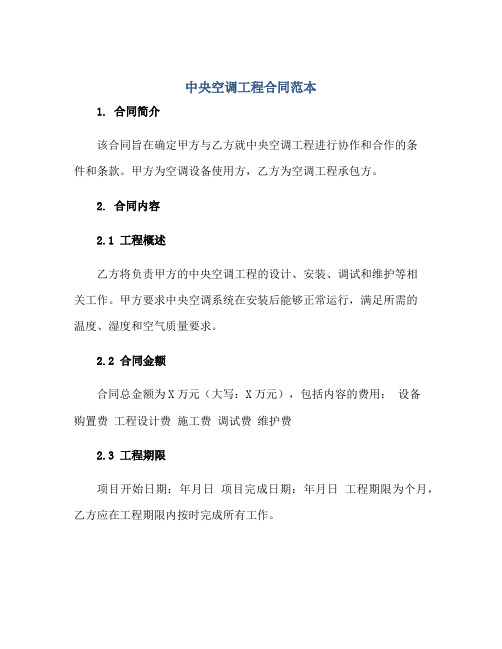 中央空调工程合同范本

1. 合同简介

该合同旨在确定甲方与乙方就中央空调工程进行协作和合作的条件和条款。甲方为空调设备使用方，乙方为空调工程承包方。

2. 合同内容

2.1 工程概述

乙方将负责甲方的中央空调工程的设计、安装、调试和维护等相关工作。甲方要求中央空调系统在安装后能够正常运行，满足所需的温度、湿度和空气质量要求。

2.2 合同金额

合同总金额为X万元（大写：X万元），包括内容的费用： 设备购置费 工程设计费 施工费 调试费 维护费

2.3 工程期限

项目开始日期：年月日 项目完成日期：年月日 工程期限为个月，乙方应在工程期限内按时完成所有工作。